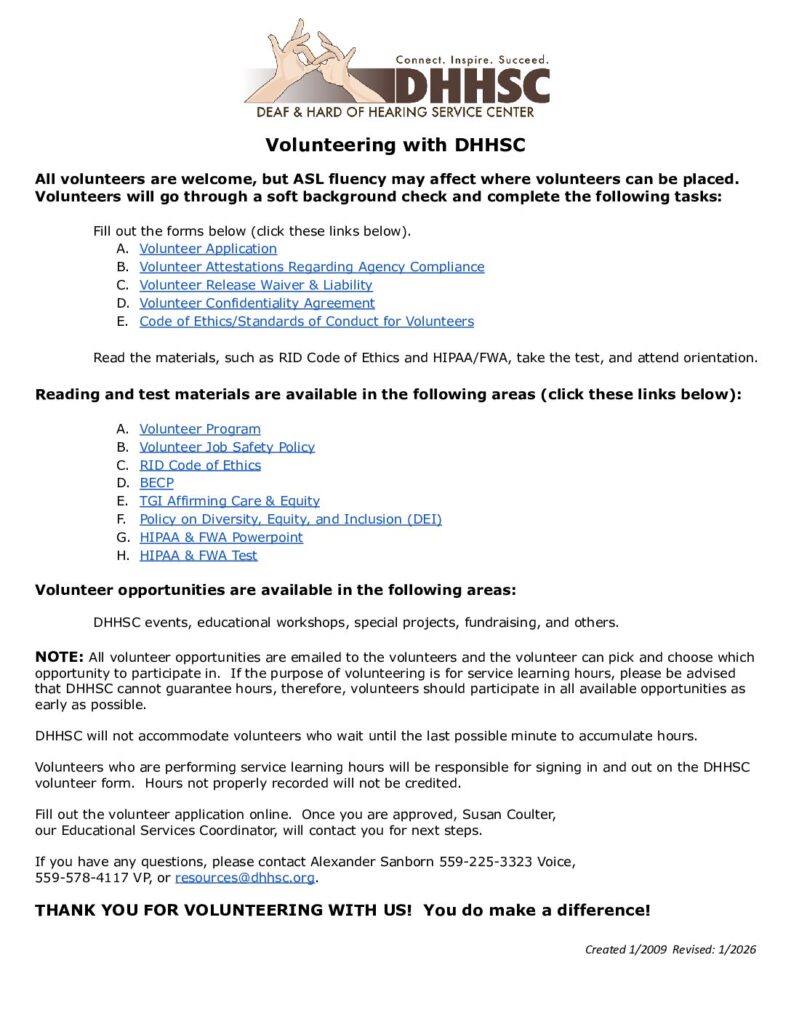 Connect. Inspire. Succeed.
DHHSC
DEAF & HARD OF HEARING SERVICE CENTER

Volunteering with DHHSC

All volunteers are welcome, but ASL fluency may affect where volunteers can be placed. Volunteers will go through a soft background check and complete the following tasks:

Fill out the forms below (click these links below).
A. Volunteer Application
B. Volunteer Attestations Regarding Agency Compliance
C. Volunteer Release Waiver & Liability
D. Volunteer Confidentiality Agreement
E. Code of Ethics/Standards of Conduct for Volunteers

Read the materials, such as RID Code of Ethics and HIPAA/FWA, take the test, and attend orientation.

Reading and test materials are available in the following areas (click these links below):

A. Volunteer Program
B. Volunteer Job Safety Policy
C. RID Code of Ethics
D. BECP
E. TGI Affirming Care & Equity
F. Policy on Diversity, Equity, and Inclusion (DEI)
G. HIPAA & FWA Powerpoint
H. HIPAA & FWA Test

Volunteer opportunities are available in the following areas:

DHHSC events, educational workshops, special projects, fundraising, and others.

NOTE: All volunteer opportunities are emailed to the volunteers and the volunteer can pick and choose which opportunity to participate in. If the purpose of volunteering is for service learning hours, please be advised that DHHSC cannot guarantee hours, therefore, volunteers should participate in all available opportunities as early as possible.

DHHSC will not accommodate volunteers who wait until the last possible minute to accumulate hours.

Volunteers who are performing service learning hours will be responsible for signing in and out on the DHHSC volunteer form. Hours not properly recorded will not be credited.

Fill out the volunteer application online. Once you are approved, Susan Coulter, our Educational Services Coordinator, will contact you for next steps.

If you have any questions, please contact Alexander Sanborn 559-225-3323 Voice, 559-578-4117 VP, or resources@dhhsc.org.

THANK YOU FOR VOLUNTEERING WITH US! You do make a difference!

Created 1/2009 Revised: 1/2026